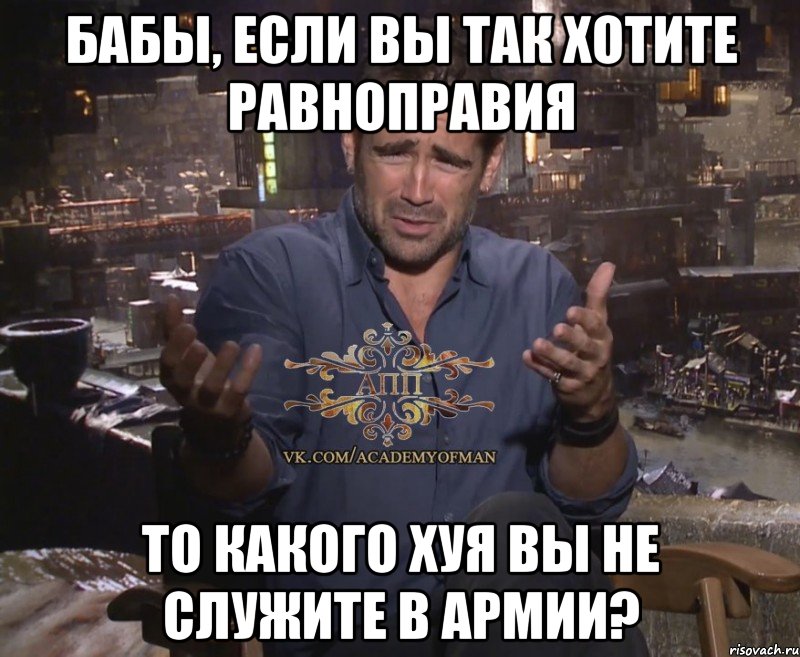 БАБЫ, ЕСЛИ ВЫ ТАК ХОТИТЕ РАВНОПРАВИЯ

АПП
VK.COM/ACADEMYOFMAN

ТО КАКОГО ХУЯ ВЫ НЕ СЛУЖИТЕ В АРМИИ?

risovach.ru